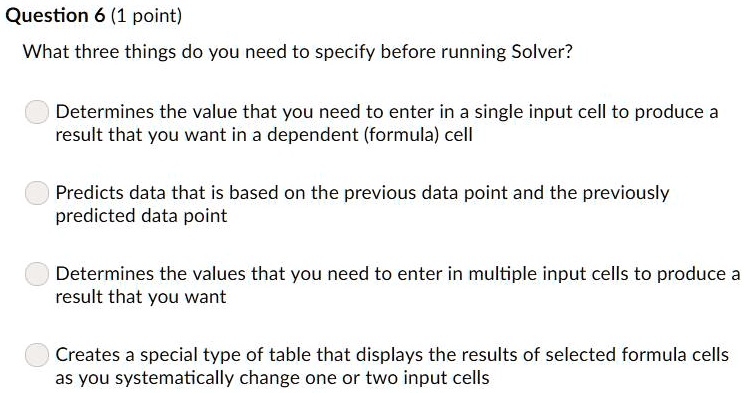 Question 6 (1 point)

What three things do you need to specify before running Solver?

Determines the value that you need to enter in a single input cell to produce a result that you want in a dependent (formula) cell

Predicts data that is based on the previous data point and the previously predicted data point

Determines the values that you need to enter in multiple input cells to produce a result that you want

Creates a special type of table that displays the results of selected formula cells as you systematically change one or two input cells